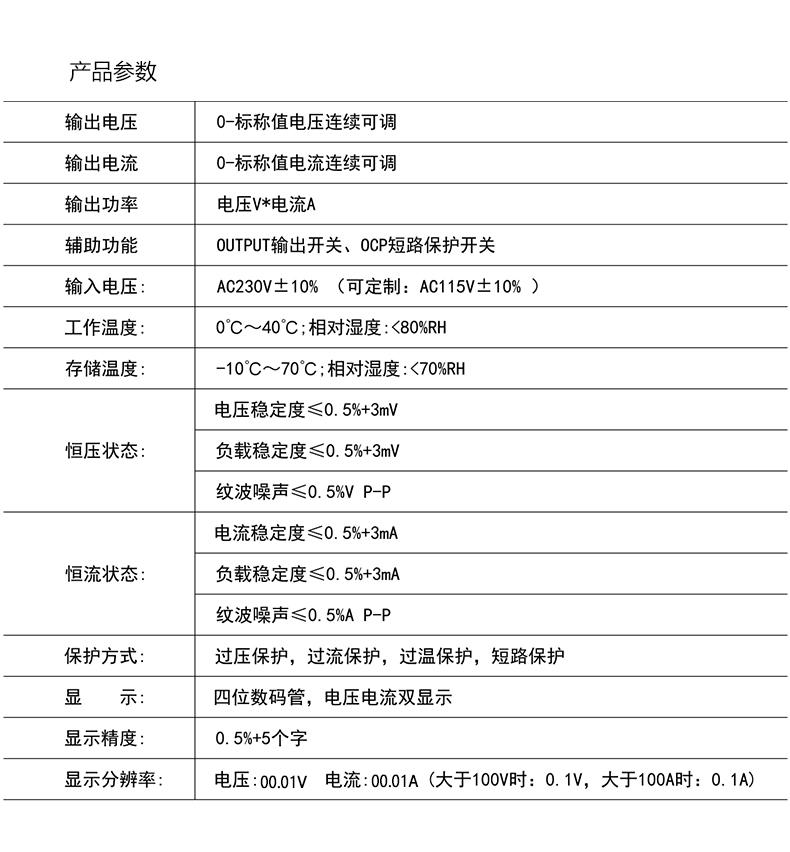 产品参数

| | |
|---|---|
| 输出电压 | 0-标称值电压连续可调 |
| 输出电流 | 0-标称值电流连续可调 |
| 输出功率 | 电压V*电流A |
| 辅助功能 | OUTPUT输出开关、OCP短路保护开关 |
| 输入电压: | AC230V±10% （可定制：AC115V±10% ） |
| 工作温度: | 0℃～40℃;相对湿度:<80%RH |
| 存储温度: | -10℃～70℃;相对湿度:<70%RH |
| 恒压状态: | 电压稳定度≤0.5%+3mV |
| | 负载稳定度≤0.5%+3mV |
| | 纹波噪声≤0.5%V P-P |
| 恒流状态: | 电流稳定度≤0.5%+3mA |
| | 负载稳定度≤0.5%+3mA |
| | 纹波噪声≤0.5%A P-P |
| 保护方式: | 过压保护，过流保护，过温保护，短路保护 |
| 显　示: | 四位数码管，电压电流双显示 |
| 显示精度: | 0.5%+5个字 |
| 显示分辨率: | 电压:00.01V 电流:00.01A（大于100V时：0.1V，大于100A时：0.1A） |